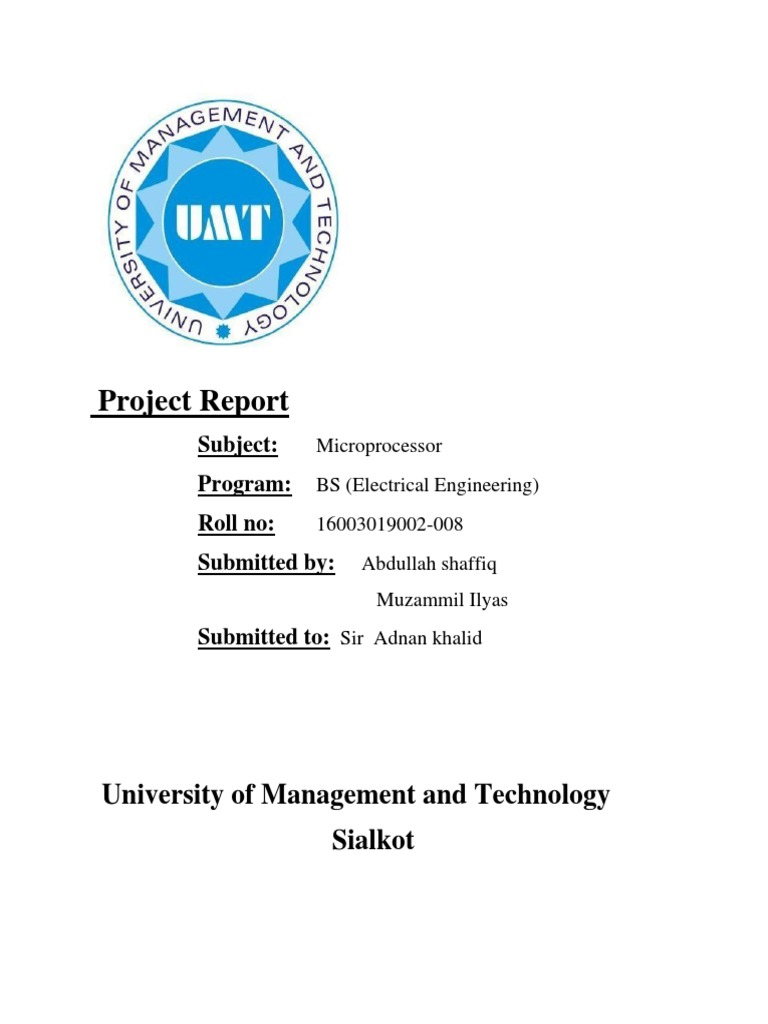 UNIVERSITY OF MANAGEMENT AND TECHNOLOGY
UMT

Project Report

Subject: Microprocessor

Program: BS (Electrical Engineering)

Roll no: 16003019002-008

Submitted by: Abdullah shaffiq

Muzammil Ilyas

Submitted to: Sir Adnan khalid

University of Management and Technology

Sialkot